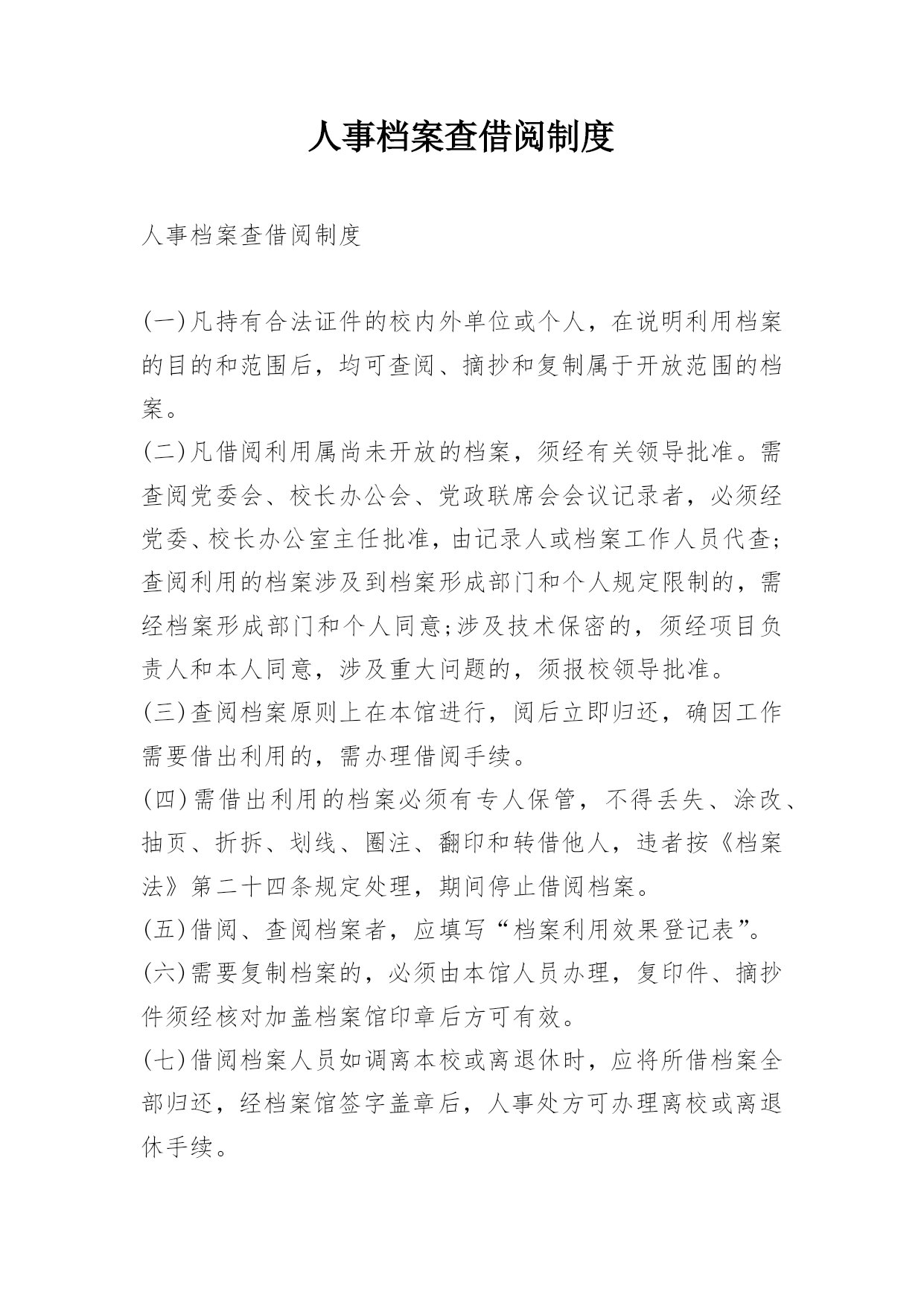 人事档案查借阅制度

人事档案查借阅制度

(一)凡持有合法证件的校内外单位或个人，在说明利用档案的目的和范围后，均可查阅、摘抄和复制属于开放范围的档案。

(二)凡借阅利用属尚未开放的档案，须经有关领导批准。需查阅党委会、校长办公会、党政联席会会议记录者，必须经党委、校长办公室主任批准，由记录人或档案工作人员代查;查阅利用的档案涉及到档案形成部门和个人规定限制的，需经档案形成部门和个人同意;涉及技术保密的，须经项目负责人和本人同意，涉及重大问题的，须报校领导批准。

(三)查阅档案原则上在本馆进行，阅后立即归还，确因工作需要借出利用的，需办理借阅手续。

(四)需借出利用的档案必须有专人保管，不得丢失、涂改、抽页、折拆、划线、圈注、翻印和转借他人，违者按《档案法》第二十四条规定处理，期间停止借阅档案。

(五)借阅、查阅档案者，应填写“档案利用效果登记表”。

(六)需要复制档案的，必须由本馆人员办理，复印件、摘抄件须经核对加盖档案馆印章后方可有效。

(七)借阅档案人员如调离本校或离退休时，应将所借档案全部归还，经档案馆签字盖章后，人事处方可办理离校或离退休手续。